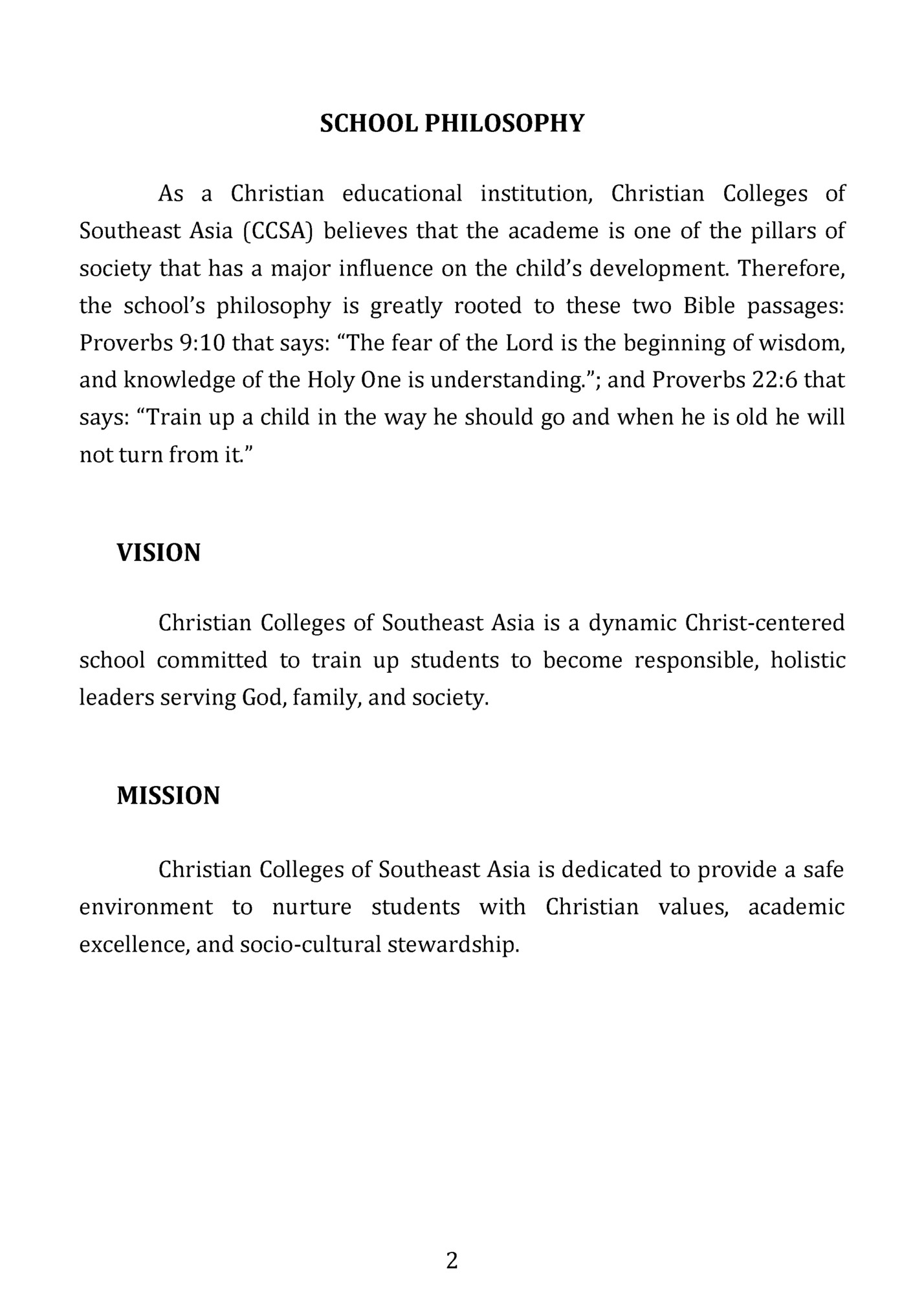 SCHOOL PHILOSOPHY

As a Christian educational institution, Christian Colleges of Southeast Asia (CCSA) believes that the academe is one of the pillars of society that has a major influence on the child's development. Therefore, the school's philosophy is greatly rooted to these two Bible passages: Proverbs 9:10 that says: "The fear of the Lord is the beginning of wisdom, and knowledge of the Holy One is understanding."; and Proverbs 22:6 that says: "Train up a child in the way he should go and when he is old he will not turn from it."

VISION

Christian Colleges of Southeast Asia is a dynamic Christ-centered school committed to train up students to become responsible, holistic leaders serving God, family, and society.

MISSION

Christian Colleges of Southeast Asia is dedicated to provide a safe environment to nurture students with Christian values, academic excellence, and socio-cultural stewardship.

2